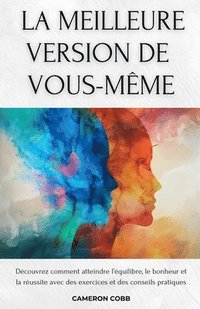 LA MEILLEURE VERSION DE VOUS-MÊME

Découvrez comment atteindre l'équilibre, le bonheur et la réussite avec des exercices et des conseils pratiques

CAMERON COBB